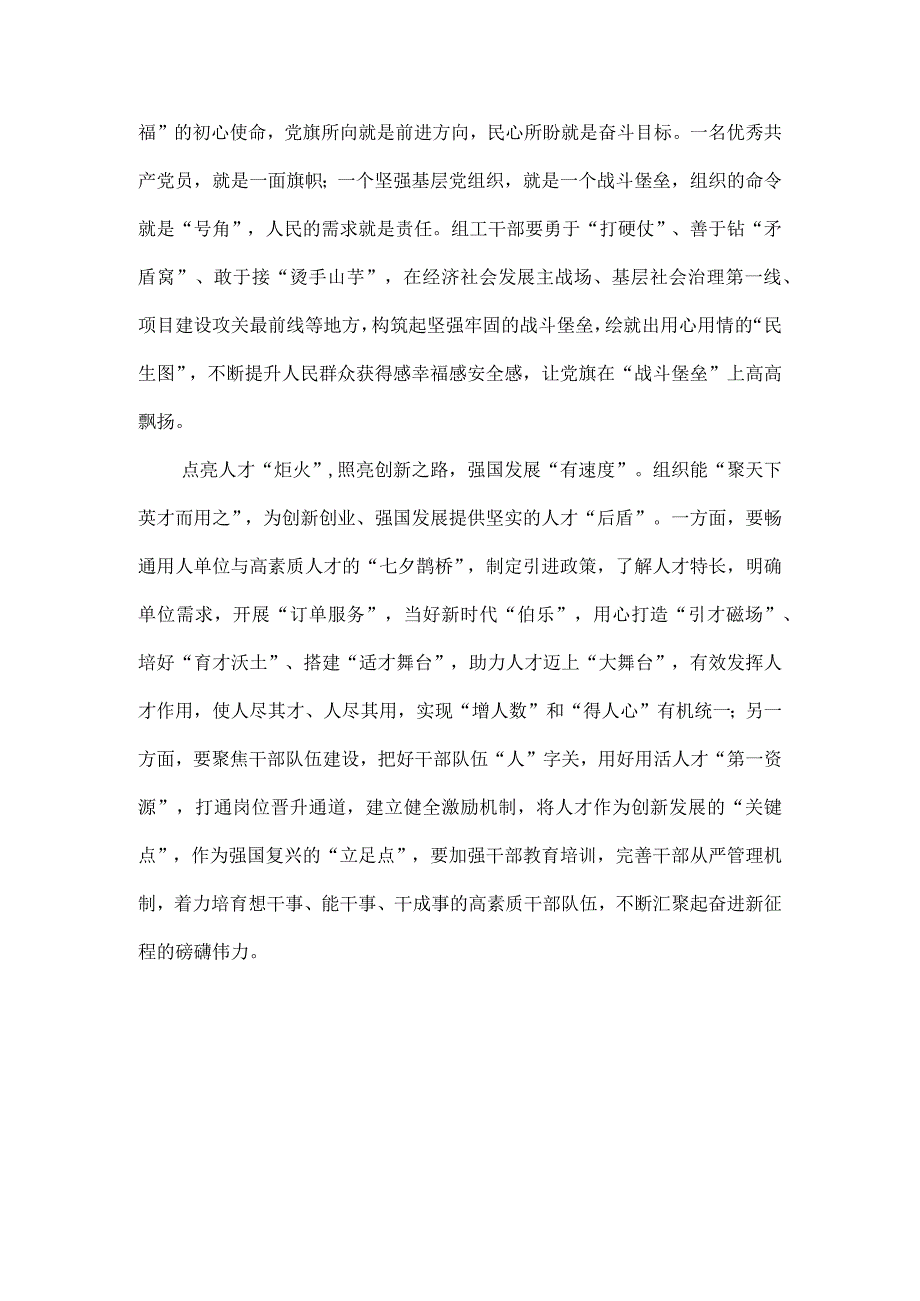 福”的初心使命，党旗所向就是前进方向，民心所盼就是奋斗目标。一名优秀共产党员，就是一面旗帜；一个坚强基层党组织，就是一个战斗堡垒，组织的命令就是“号角”，人民的需求就是责任。组工干部要勇于“打硬仗”、善于钻“矛盾窝”、敢于接“烫手山芋”，在经济社会发展主战场、基层社会治理第一线、项目建设攻关最前线等地方，构筑起坚强牢固的战斗堡垒，绘就出用心用情的“民生图”，不断提升人民群众获得感幸福感安全感，让党旗在“战斗堡垒”上高高飘扬。

点亮人才“炬火”，照亮创新之路，强国发展“有速度”。组织能“聚天下英才而用之”，为创新创业、强国发展提供坚实的人才“后盾”。一方面，要畅通用人单位与高素质人才的“七夕鹊桥”，制定引进政策，了解人才特长，明确单位需求，开展“订单服务”，当好新时代“伯乐”，用心打造“引才磁场”、培好“育才沃土”、搭建“适才舞台”，助力人才迈上“大舞台”，有效发挥人才作用，使人尽其才、人尽其用，实现“增人数”和“得人心”有机统一；另一方面，要聚焦干部队伍建设，把好干部队伍“人”字关，用好用活人才“第一资源”，打通岗位晋升通道，建立健全激励机制，将人才作为创新发展的“关键点”，作为强国复兴的“立足点”，要加强干部教育培训，完善干部从严管理机制，着力培育想干事、能干事、干成事的高素质干部队伍，不断汇聚起奋进新征程的磅礴伟力。